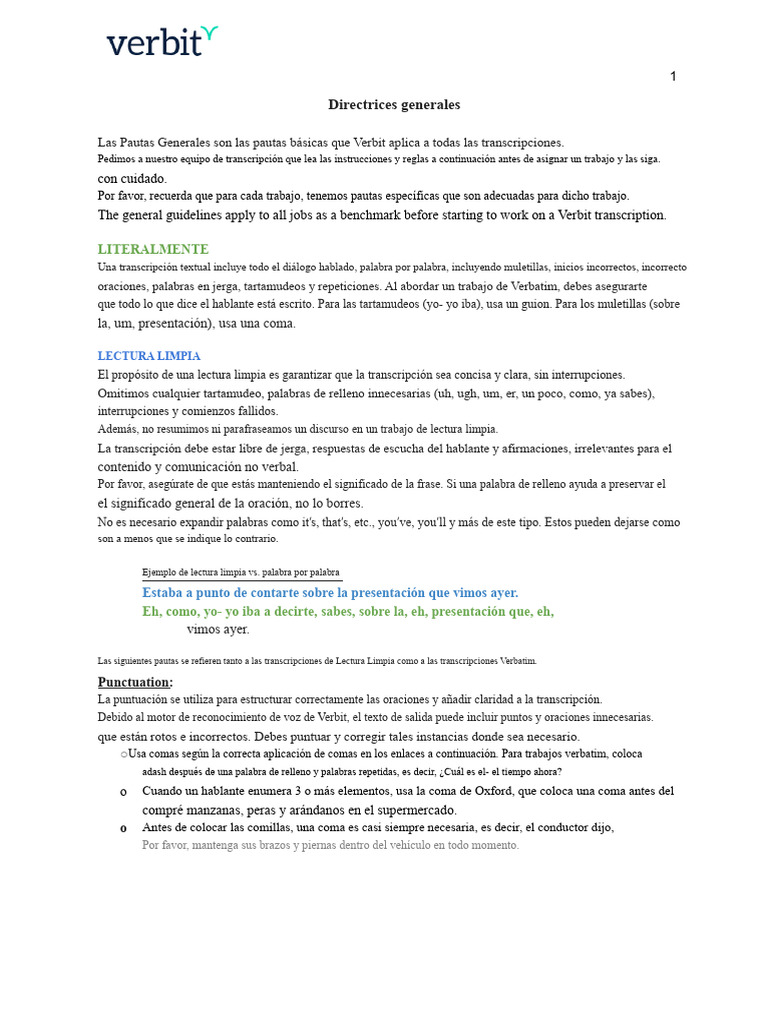 verbit

1

Directrices generales

Las Pautas Generales son las pautas básicas que Verbit aplica a todas las transcripciones.
Pedimos a nuestro equipo de transcripción que lea las instrucciones y reglas a continuación antes de asignar un trabajo y las siga.
con cuidado.
Por favor, recuerda que para cada trabajo, tenemos pautas específicas que son adecuadas para dicho trabajo.
The general guidelines apply to all jobs as a benchmark before starting to work on a Verbit transcription.

LITERALMENTE
Una transcripción textual incluye todo el diálogo hablado, palabra por palabra, incluyendo muletillas, inicios incorrectos, incorrecto oraciones, palabras en jerga, tartamudeos y repeticiones. Al abordar un trabajo de Verbatim, debes asegurarte que todo lo que dice el hablante está escrito. Para las tartamudeos (yo- yo iba), usa un guion. Para los muletillas (sobre la, um, presentación), usa una coma.

LECTURA LIMPIA
El propósito de una lectura limpia es garantizar que la transcripción sea concisa y clara, sin interrupciones.
Omitimos cualquier tartamudeo, palabras de relleno innecesarias (uh, ugh, um, er, un poco, como, ya sabes), interrupciones y comienzos fallidos.
Además, no resumimos ni parafraseamos un discurso en un trabajo de lectura limpia.
La transcripción debe estar libre de jerga, respuestas de escucha del hablante y afirmaciones, irrelevantes para el contenido y comunicación no verbal.
Por favor, asegúrate de que estás manteniendo el significado de la frase. Si una palabra de relleno ayuda a preservar el el significado general de la oración, no lo borres.
No es necesario expandir palabras como it's, that's, etc., you've, you'll y más de este tipo. Estos pueden dejarse como son a menos que se indique lo contrario.

Ejemplo de lectura limpia vs. palabra por palabra
Estaba a punto de contarte sobre la presentación que vimos ayer.
Eh, como, yo- yo iba a decirte, sabes, sobre la, eh, presentación que, eh, vimos ayer.

Las siguientes pautas se refieren tanto a las transcripciones de Lectura Limpia como a las transcripciones Verbatim.

Punctuation:
La puntuación se utiliza para estructurar correctamente las oraciones y añadir claridad a la transcripción.
Debido al motor de reconocimiento de voz de Verbit, el texto de salida puede incluir puntos y oraciones innecesarias.
que están rotos e incorrectos. Debes puntuar y corregir tales instancias donde sea necesario.
o Usa comas según la correcta aplicación de comas en los enlaces a continuación. Para trabajos verbatim, coloca adash después de una palabra de relleno y palabras repetidas, es decir, ¿Cuál es el- el tiempo ahora?
o Cuando un hablante enumera 3 o más elementos, usa la coma de Oxford, que coloca una coma antes del compré manzanas, peras y arándanos en el supermercado.
o Antes de colocar las comillas, una coma es casi siempre necesaria, es decir, el conductor dijo, Por favor, mantenga sus brazos y piernas dentro del vehículo en todo momento.